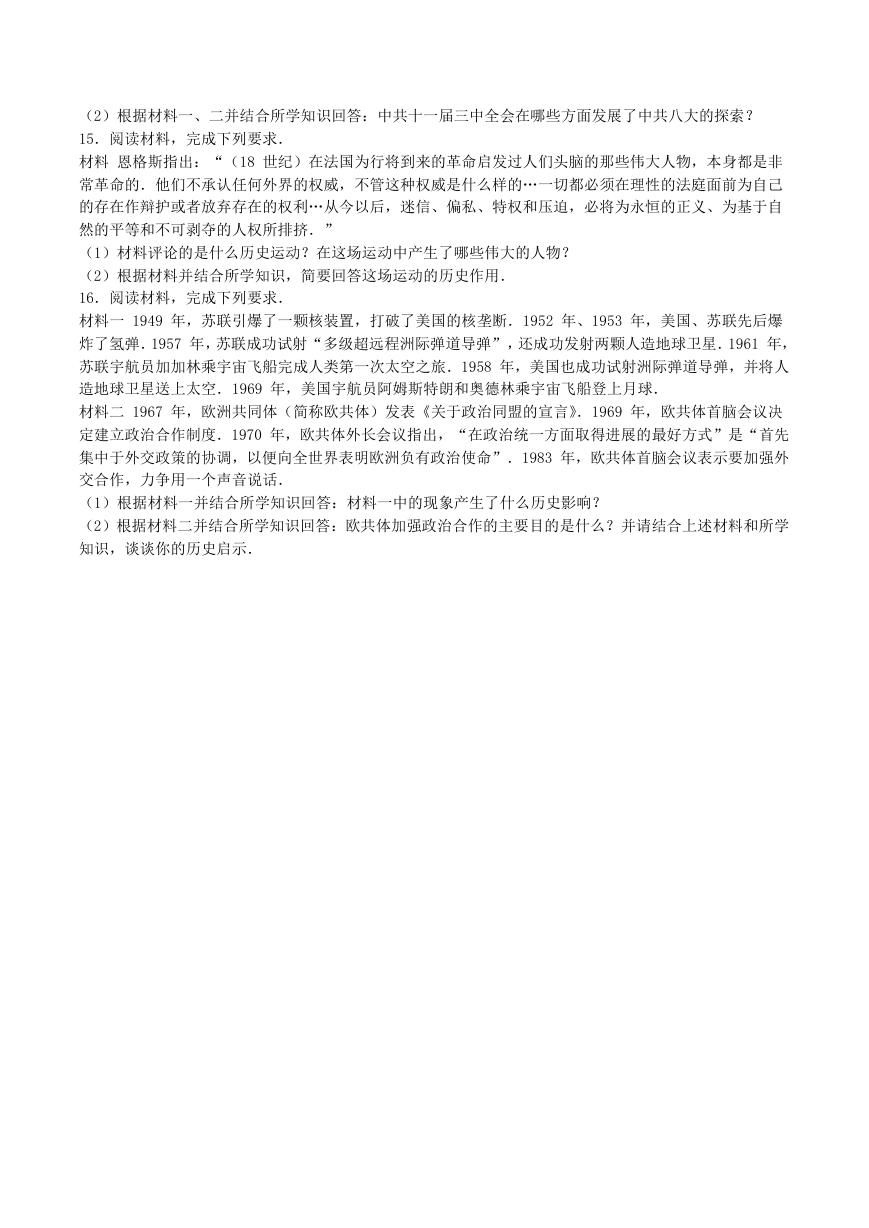 （2）根据材料一、二并结合所学知识回答：中共十一届三中全会在哪些方面发展了中共八大的探索？

15．阅读材料，完成下列要求．

材料 恩格斯指出：“（18 世纪）在法国为行将到来的革命启发过人们头脑的那些伟大人物，本身都是非常革命的．他们不承认任何外界的权威，不管这种权威是什么样的…一切都必须在理性的法庭面前为自己的存在作辩护或者放弃存在的权利…从今以后，迷信、偏私、特权和压迫，必将为永恒的正义、为基于自然的平等和不可剥夺的人权所排挤．”

（1）材料评论的是什么历史运动？在这场运动中产生了哪些伟大的人物？

（2）根据材料并结合所学知识，简要回答这场运动的历史作用．

16．阅读材料，完成下列要求．

材料一 1949 年，苏联引爆了一颗核装置，打破了美国的核垄断．1952 年、1953 年，美国、苏联先后爆炸了氢弹．1957 年，苏联成功试射“多级超远程洲际弹道导弹”，还成功发射两颗人造地球卫星．1961 年，苏联宇航员加加林乘宇宙飞船完成人类第一次太空之旅．1958 年，美国也成功试射洲际弹道导弹，并将人造地球卫星送上太空．1969 年，美国宇航员阿姆斯特朗和奥德林乘宇宙飞船登上月球．

材料二 1967 年，欧洲共同体（简称欧共体）发表《关于政治同盟的宣言》．1969 年，欧共体首脑会议决定建立政治合作制度．1970 年，欧共体外长会议指出，“在政治统一方面取得进展的最好方式”是“首先集中于外交政策的协调，以便向全世界表明欧洲负有政治使命”．1983 年，欧共体首脑会议表示要加强外交合作，力争用一个声音说话．

（1）根据材料一并结合所学知识回答：材料一中的现象产生了什么历史影响？

（2）根据材料二并结合所学知识回答：欧共体加强政治合作的主要目的是什么？并请结合上述材料和所学知识，谈谈你的历史启示．